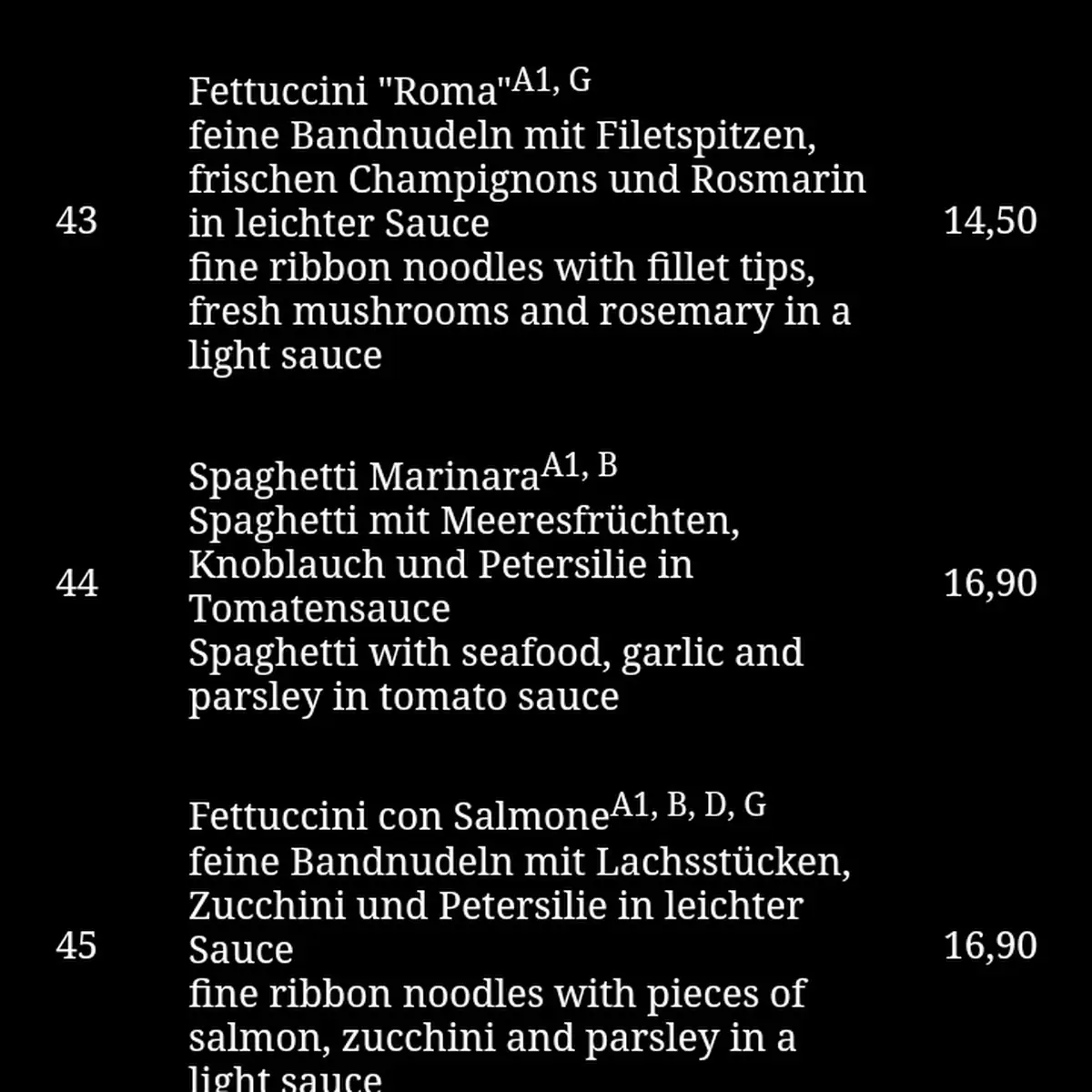 43

Fettuccini "Roma"$^{A1, G}$
feine Bandnudeln mit Filetspitzen, frischen Champignons und Rosmarin in leichter Sauce
fine ribbon noodles with fillet tips, fresh mushrooms and rosemary in a light sauce

14,50

44

Spaghetti Marinara$^{A1, B}$
Spaghetti mit Meeresfrüchten, Knoblauch und Petersilie in Tomatensauce
Spaghetti with seafood, garlic and parsley in tomato sauce

16,90

45

Fettuccini con Salmone$^{A1, B, D, G}$
feine Bandnudeln mit Lachsstücken, Zucchini und Petersilie in leichter Sauce
fine ribbon noodles with pieces of salmon, zucchini and parsley in a light sauce

16,90